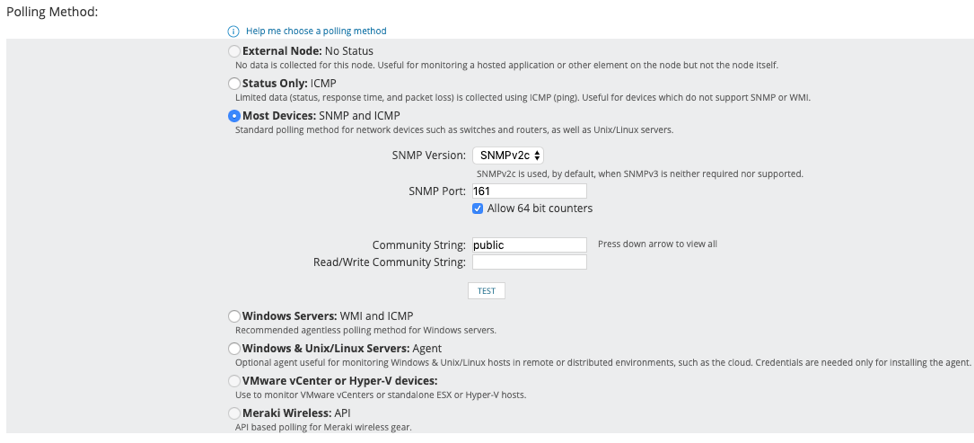 Polling Method:

Help me choose a polling method

External Node: No Status
No data is collected for this node. Useful for monitoring a hosted application or other element on the node but not the node itself.

Status Only: ICMP
Limited data (status, response time, and packet loss) is collected using ICMP (ping). Useful for devices which do not support SNMP or WMI.

Most Devices: SNMP and ICMP
Standard polling method for network devices such as switches and routers, as well as Unix/Linux servers.

SNMP Version: SNMPv2c
SNMPv2c is used, by default, when SNMPv3 is neither required nor supported.

SNMP Port: 161
Allow 64 bit counters

Community String: public
Press down arrow to view all

Read/Write Community String:

TEST

Windows Servers: WMI and ICMP
Recommended agentless polling method for Windows servers.

Windows & Unix/Linux Servers: Agent
Optional agent useful for monitoring Windows & Unix/Linux hosts in remote or distributed environments, such as the cloud. Credentials are needed only for installing the agent.

VMware vCenter or Hyper-V devices:
Use to monitor VMware vCenters or standalone ESX or Hyper-V hosts.

Meraki Wireless: API
API based polling for Meraki wireless gear.